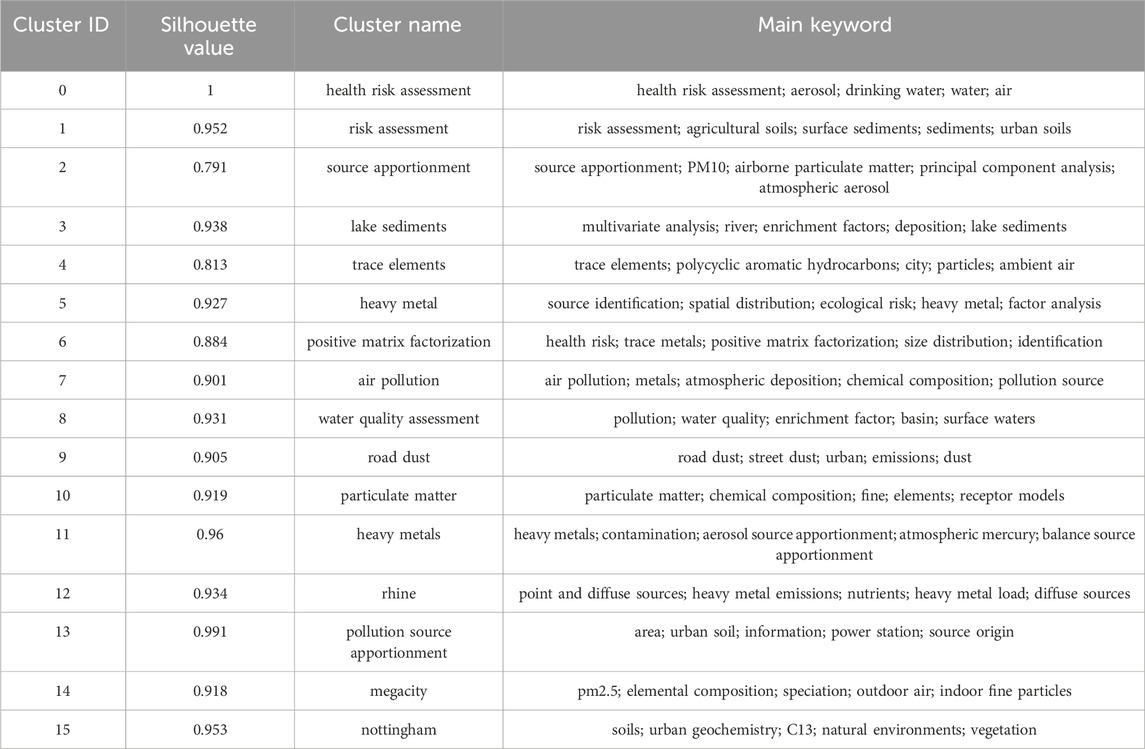 | Cluster ID | Silhouette value | Cluster name | Main keyword |
|---|---|---|---|
| 0 | 1 | health risk assessment | health risk assessment; aerosol; drinking water; water; air |
| 1 | 0.952 | risk assessment | risk assessment; agricultural soils; surface sediments; sediments; urban soils |
| 2 | 0.791 | source apportionment | source apportionment; PM10; airborne particulate matter; principal component analysis; atmospheric aerosol |
| 3 | 0.938 | lake sediments | multivariate analysis; river; enrichment factors; deposition; lake sediments |
| 4 | 0.813 | trace elements | trace elements; polycyclic aromatic hydrocarbons; city; particles; ambient air |
| 5 | 0.927 | heavy metal | source identification; spatial distribution; ecological risk; heavy metal; factor analysis |
| 6 | 0.884 | positive matrix factorization | health risk; trace metals; positive matrix factorization; size distribution; identification |
| 7 | 0.901 | air pollution | air pollution; metals; atmospheric deposition; chemical composition; pollution source |
| 8 | 0.931 | water quality assessment | pollution; water quality; enrichment factor; basin; surface waters |
| 9 | 0.905 | road dust | road dust; street dust; urban; emissions; dust |
| 10 | 0.919 | particulate matter | particulate matter; chemical composition; fine; elements; receptor models |
| 11 | 0.96 | heavy metals | heavy metals; contamination; aerosol source apportionment; atmospheric mercury; balance source apportionment |
| 12 | 0.934 | rhine | point and diffuse sources; heavy metal emissions; nutrients; heavy metal load; diffuse sources |
| 13 | 0.991 | pollution source apportionment | area; urban soil; information; power station; source origin |
| 14 | 0.918 | megacity | pm2.5; elemental composition; speciation; outdoor air; indoor fine particles |
| 15 | 0.953 | nottingham | soils; urban geochemistry; C13; natural environments; vegetation |